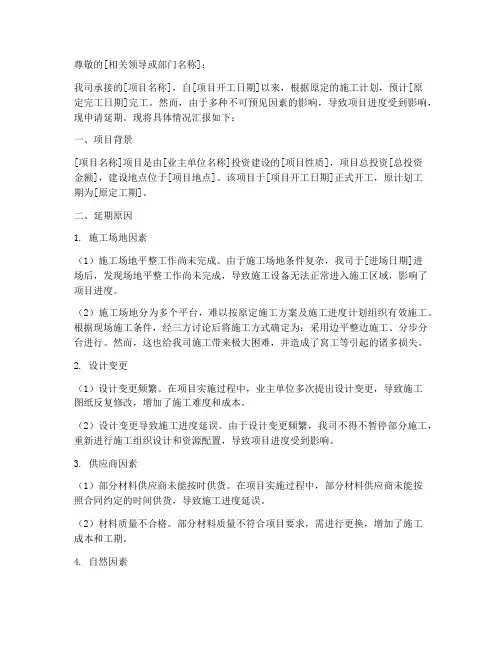 尊敬的[相关领导或部门名称]：

我司承接的[项目名称]，自[项目开工日期]以来，根据原定的施工计划，预计[原定完工日期]完工。然而，由于多种不可预见因素的影响，导致项目进度受到影响，现申请延期。现将具体情况汇报如下：

一、项目背景

[项目名称]项目是由[业主单位名称]投资建设的[项目性质]，项目总投资[总投资金额]，建设地点位于[项目地点]。该项目于[项目开工日期]正式开工，原计划工期为[原定工期]。

二、延期原因

1. 施工场地因素

（1）施工场地平整工作尚未完成。由于施工场地条件复杂，我司于[进场日期]进场后，发现场地平整工作尚未完成，导致施工设备无法正常进入施工区域，影响了项目进度。

（2）施工场地分为多个平台，难以按原定施工方案及施工进度计划组织有效施工。根据现场施工条件，经三方讨论后将施工方式确定为：采用边平整边施工、分步分台进行。然而，这也给我司施工带来极大困难，并造成了窝工等引起的诸多损失。

2. 设计变更

（1）设计变更频繁。在项目实施过程中，业主单位多次提出设计变更，导致施工图纸反复修改，增加了施工难度和成本。

（2）设计变更导致施工进度延误。由于设计变更频繁，我司不得不暂停部分施工，重新进行施工组织设计和资源配置，导致项目进度受到影响。

3. 供应商因素

（1）部分材料供应商未能按时供货。在项目实施过程中，部分材料供应商未能按照合同约定的时间供货，导致施工进度延误。

（2）材料质量不合格。部分材料质量不符合项目要求，需进行更换，增加了施工成本和工期。

4. 自然因素